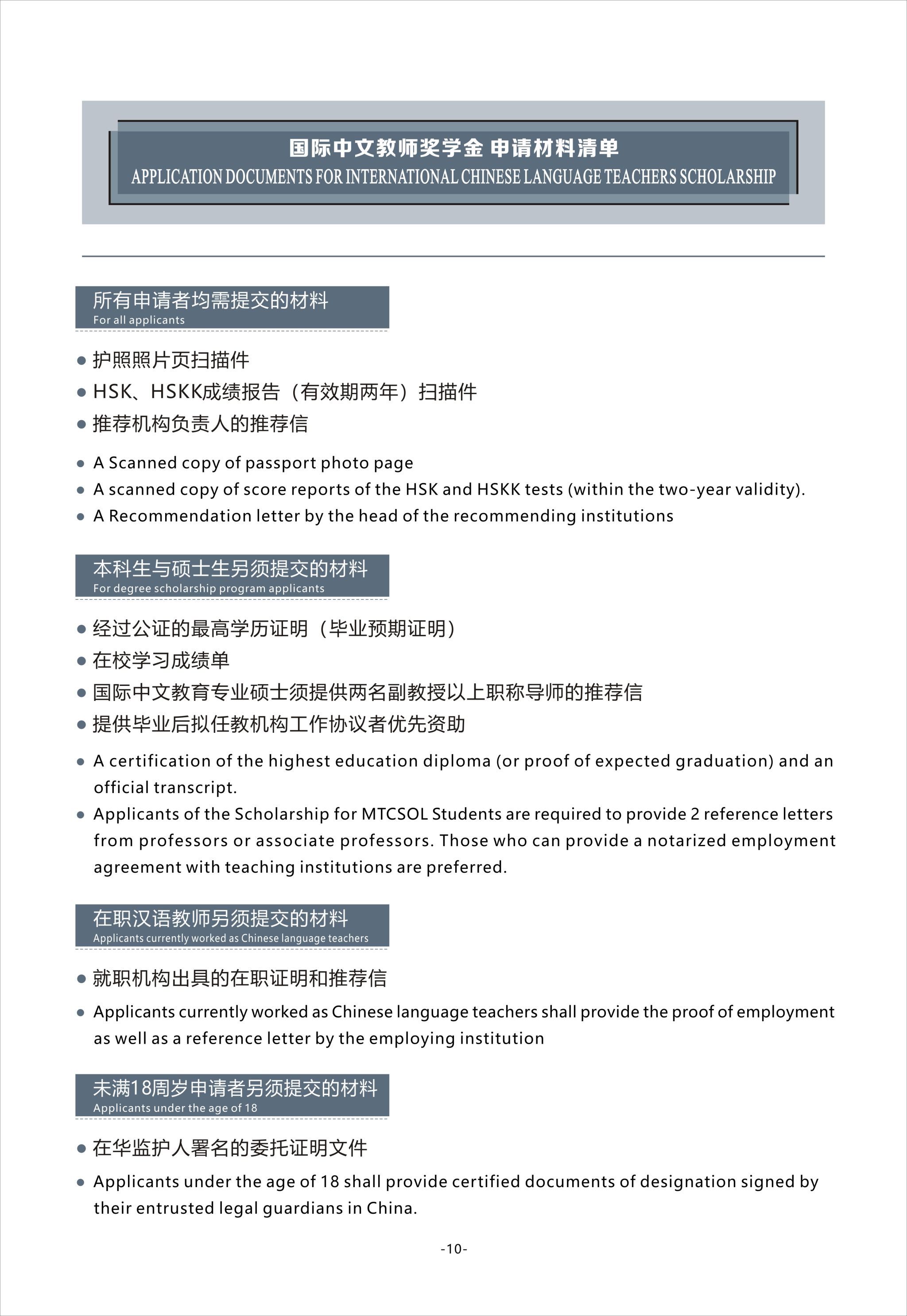 国际中文教师奖学金 申请材料清单
APPLICATION DOCUMENTS FOR INTERNATIONAL CHINESE LANGUAGE TEACHERS SCHOLARSHIP

所有申请者均需提交的材料
For all applicants

● 护照照片页扫描件
● HSK、HSKK成绩报告（有效期两年）扫描件
● 推荐机构负责人的推荐信

● A Scanned copy of passport photo page
● A scanned copy of score reports of the HSK and HSKK tests (within the two-year validity).
● A Recommendation letter by the head of the recommending institutions

本科生与硕士生另须提交的材料
For degree scholarship program applicants

● 经过公证的最高学历证明（毕业预期证明）
● 在校学习成绩单
● 国际中文教育专业硕士须提供两名副教授以上职称导师的推荐信
● 提供毕业后拟任教机构工作协议者优先资助

● A certification of the highest education diploma (or proof of expected graduation) and an official transcript.
● Applicants of the Scholarship for MTCSOL Students are required to provide 2 reference letters from professors or associate professors. Those who can provide a notarized employment agreement with teaching institutions are preferred.

在职汉语教师另须提交的材料
Applicants currently worked as Chinese language teachers

● 就职机构出具的在职证明和推荐信

● Applicants currently worked as Chinese language teachers shall provide the proof of employment as well as a reference letter by the employing institution

未满18周岁申请者另须提交的材料
Applicants under the age of 18

● 在华监护人署名的委托证明文件

● Applicants under the age of 18 shall provide certified documents of designation signed by their entrusted legal guardians in China.

-10-